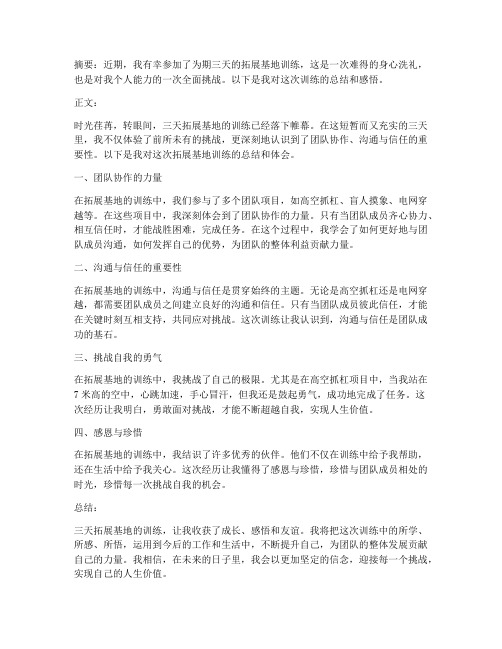 摘要：近期，我有幸参加了为期三天的拓展基地训练，这是一次难得的身心洗礼，也是对我个人能力的一次全面挑战。以下是我对这次训练的总结和感悟。

正文：

时光荏苒，转眼间，三天拓展基地的训练已经落下帷幕。在这短暂而又充实的三天里，我不仅体验了前所未有的挑战，更深刻地认识到了团队协作、沟通与信任的重要性。以下是我对这次拓展基地训练的总结和体会。

一、团队协作的力量

在拓展基地的训练中，我们参与了多个团队项目，如高空抓杠、盲人摸象、电网穿越等。在这些项目中，我深刻体会到了团队协作的力量。只有当团队成员齐心协力、相互信任时，才能战胜困难，完成任务。在这个过程中，我学会了如何更好地与团队成员沟通，如何发挥自己的优势，为团队的整体利益贡献力量。

二、沟通与信任的重要性

在拓展基地的训练中，沟通与信任是贯穿始终的主题。无论是高空抓杠还是电网穿越，都需要团队成员之间建立良好的沟通和信任。只有当团队成员彼此信任，才能在关键时刻互相支持，共同应对挑战。这次训练让我认识到，沟通与信任是团队成功的基石。

三、挑战自我的勇气

在拓展基地的训练中，我挑战了自己的极限。尤其是在高空抓杠项目中，当我站在7米高的空中，心跳加速，手心冒汗，但我还是鼓起勇气，成功地完成了任务。这次经历让我明白，勇敢面对挑战，才能不断超越自我，实现人生价值。

四、感恩与珍惜

在拓展基地的训练中，我结识了许多优秀的伙伴。他们不仅在训练中给予我帮助，还在生活中给予我关心。这次经历让我懂得了感恩与珍惜，珍惜与团队成员相处的时光，珍惜每一次挑战自我的机会。

总结：

三天拓展基地的训练，让我收获了成长、感悟和友谊。我将把这次训练中的所学、所感、所悟，运用到今后的工作和生活中，不断提升自己，为团队的整体发展贡献自己的力量。我相信，在未来的日子里，我会以更加坚定的信念，迎接每一个挑战，实现自己的人生价值。